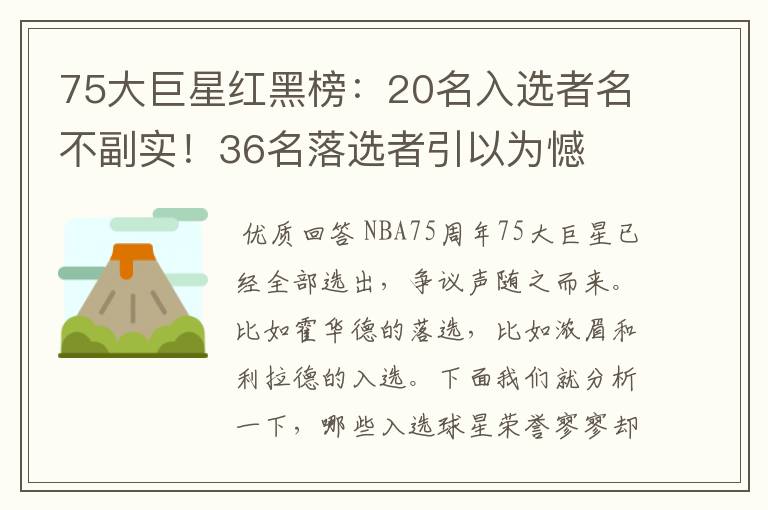 75大巨星红黑榜：20名入选者名不副实！36名落选者引以为憾

优质回答 NBA75周年75大巨星已经全部选出，争议声随之而来。比如霍华德的落选，比如浓眉和利拉德的入选。下面我们就分析一下，哪些入选球星荣誉寥寥却